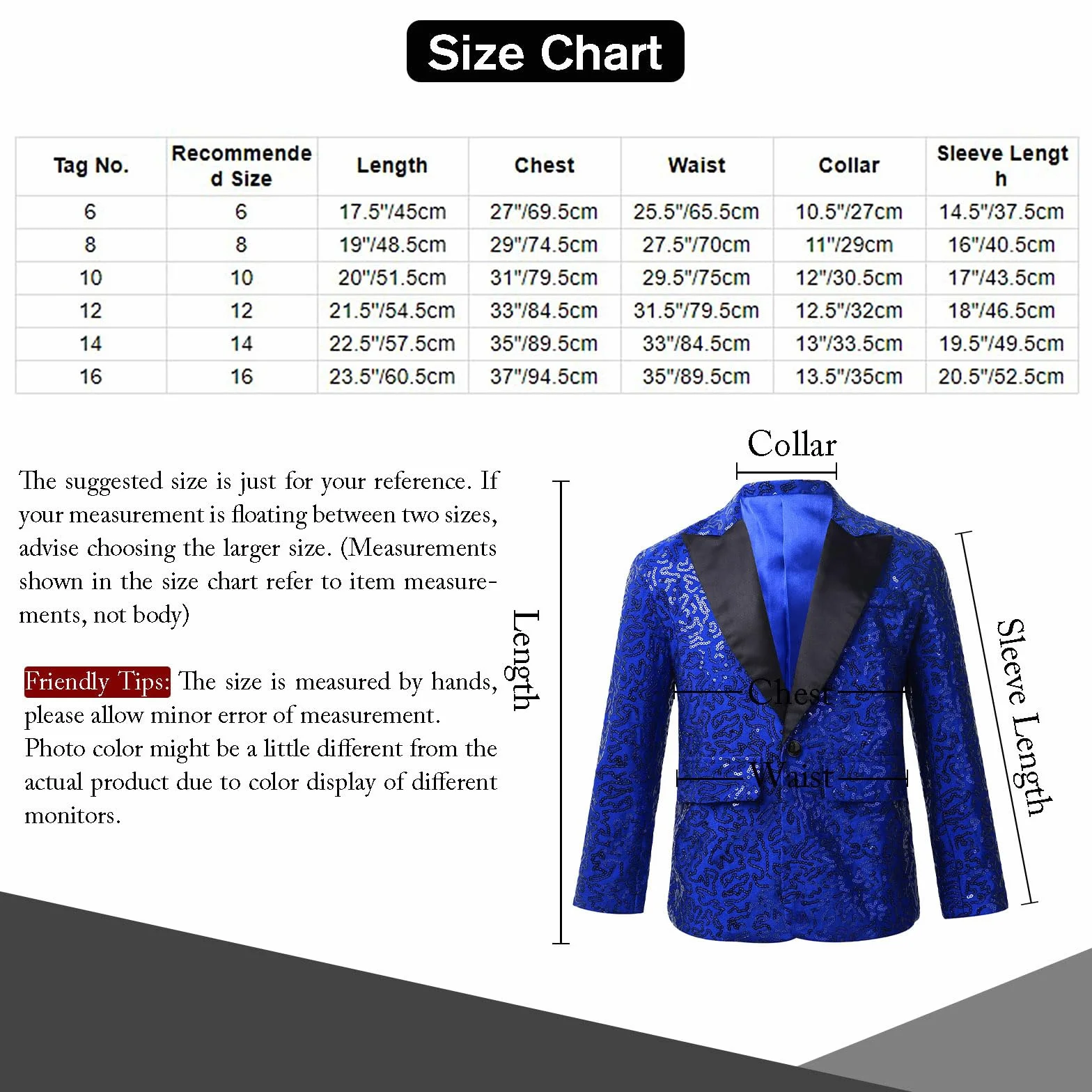 Size Chart

| Tag No. | Recommended Size | Length | Chest | Waist | Collar | Sleeve Length |
|---|---|---|---|---|---|---|
| 6 | 6 | 17.5"/45cm | 27"/69.5cm | 25.5"/65.5cm | 10.5"/27cm | 14.5"/37.5cm |
| 8 | 8 | 19"/48.5cm | 29"/74.5cm | 27.5"/70cm | 11"/29cm | 16"/40.5cm |
| 10 | 10 | 20"/51.5cm | 31"/79.5cm | 29.5"/75cm | 12"/30.5cm | 17"/43.5cm |
| 12 | 12 | 21.5"/54.5cm | 33"/84.5cm | 31.5"/79.5cm | 12.5"/32cm | 18"/46.5cm |
| 14 | 14 | 22.5"/57.5cm | 35"/89.5cm | 33"/84.5cm | 13"/33.5cm | 19.5"/49.5cm |
| 16 | 16 | 23.5"/60.5cm | 37"/94.5cm | 35"/89.5cm | 13.5"/35cm | 20.5"/52.5cm |

The suggested size is just for your reference. If your measurement is floating between two sizes, advise choosing the larger size. (Measurements shown in the size chart refer to item measurements, not body)

Friendly Tips: The size is measured by hands, please allow minor error of measurement. Photo color might be a little different from the actual product due to color display of different monitors.

Collar

Length

Chest

Waist

Sleeve Length